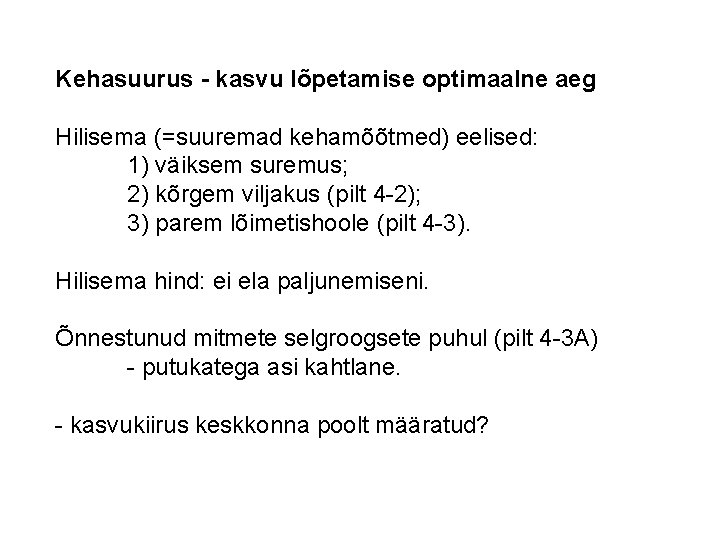 Kehasuurus - kasvu lõpetamise optimaalne aeg

Hilisema (=suuremad kehamõõtmed) eelised:
1) väiksem suremus;
2) kõrgem viljakus (pilt 4-2);
3) parem lõimetishoole (pilt 4-3).

Hilisema hind: ei ela paljunemiseni.

Õnnestunud mitmete selgroogsete puhul (pilt 4-3A)
- putukatega asi kahtlane.

- kasvukiirus keskkonna poolt määratud?